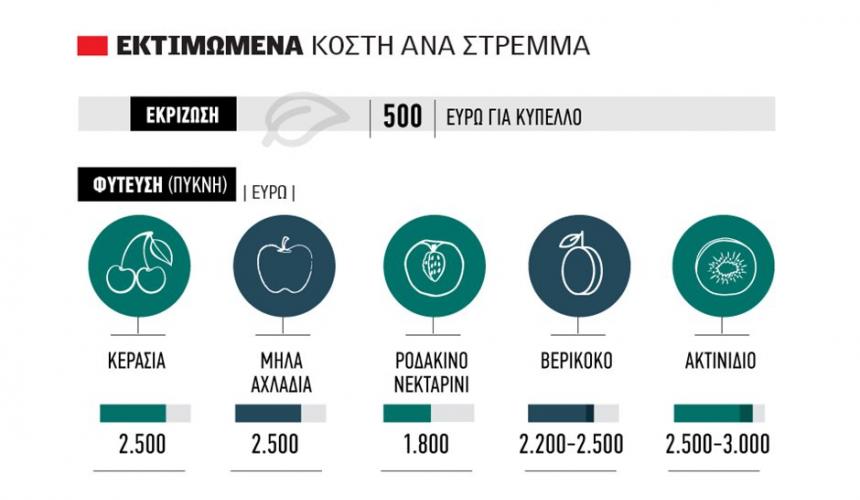 ΕΚΤΙΜΩΜΕΝΑ ΚΟΣΤΗ ΑΝΑ ΣΤΡΕΜΜΑ

ΕΚΡΙΖΩΣΗ | 500 | ΕΥΡΩ ΓΙΑ ΚΥΠΕΛΛΟ

ΦΥΤΕΥΣΗ (ΠΥΚΝΗ) | ΕΥΡΩ |

ΚΕΡΑΣΙΑ
2.500

ΜΗΛΑ ΑΧΛΑΔΙΑ
2.500

ΡΟΔΑΚΙΝΟ ΝΕΚΤΑΡΙΝΙ
1.800

ΒΕΡΙΚΟΚΟ
2.200-2.500

ΑΚΤΙΝΙΔΙΟ
2.500-3.000